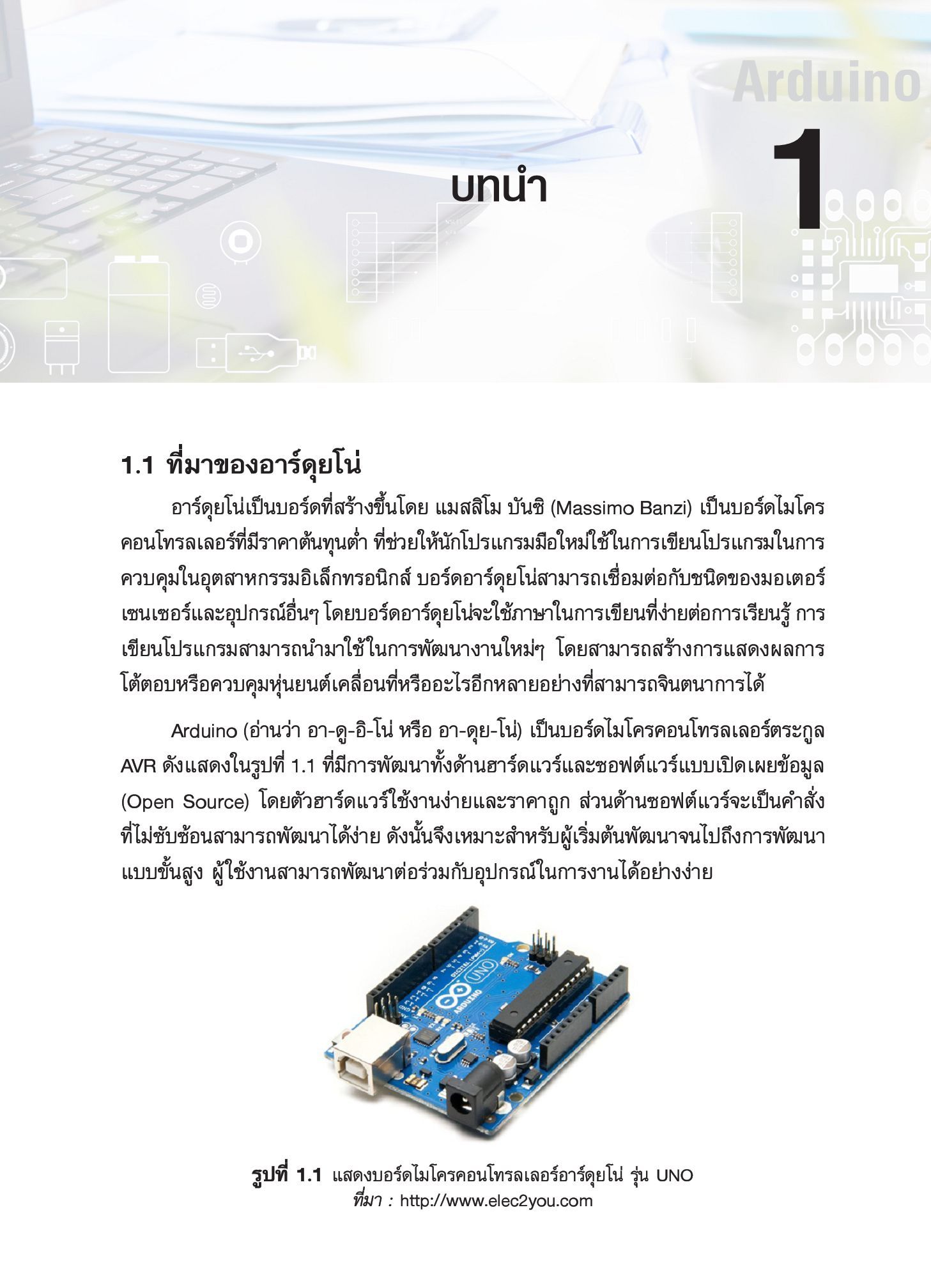 Arduino

1

บทนำ

1.1 ที่มาของอาร์ดุยโน่

อาร์ดุยโน่เป็นบอร์ดที่สร้างขึ้นโดย แมสสิโม บันซิ (Massimo Banzi) เป็นบอร์ดไมโครคอนโทรลเลอร์ที่มีราคาต้นทุนต่ำ ที่ช่วยให้นักโปรแกรมมือใหม่ใช้ในการเขียนโปรแกรมในการควบคุมในอุตสาหกรรมอิเล็กทรอนิกส์ บอร์ดอาร์ดุยโน่สามารถเชื่อมต่อกับชนิดของมอเตอร์ เซนเซอร์และอุปกรณ์อื่นๆ โดยบอร์ดอาร์ดุยโน่จะใช้ภาษาในการเขียนที่ง่ายต่อการเรียนรู้ การเขียนโปรแกรมสามารถนำมาใช้ในการพัฒนางานใหม่ๆ โดยสามารถสร้างการแสดงผลการโต้ตอบหรือควบคุมหุ่นยนต์เคลื่อนที่หรืออะไรอีกหลายอย่างที่สามารถจินตนาการได้

Arduino (อ่านว่า อา-ดู-อิ-โน่ หรือ อา-ดุย-โน่) เป็นบอร์ดไมโครคอนโทรลเลอร์ตระกูล AVR ดังแสดงในรูปที่ 1.1 ที่มีการพัฒนาทั้งด้านฮาร์ดแวร์และซอฟต์แวร์แบบเปิดเผยข้อมูล (Open Source) โดยตัวฮาร์ดแวร์ใช้งานง่ายและราคาถูก ส่วนด้านซอฟต์แวร์จะเป็นคำสั่งที่ไม่ซับซ้อนสามารถพัฒนาได้ง่าย ดังนั้นจึงเหมาะสำหรับผู้เริ่มต้นพัฒนาจนไปถึงการพัฒนาแบบขั้นสูง ผู้ใช้งานสามารถพัฒนาต่อร่วมกับอุปกรณ์ในการงานได้อย่างง่าย

UNO ARDUINO

รูปที่ 1.1 แสดงบอร์ดไมโครคอนโทรลเลอร์อาร์ดุยโน่ รุ่น UNO
ที่มา : http://www.elec2you.com